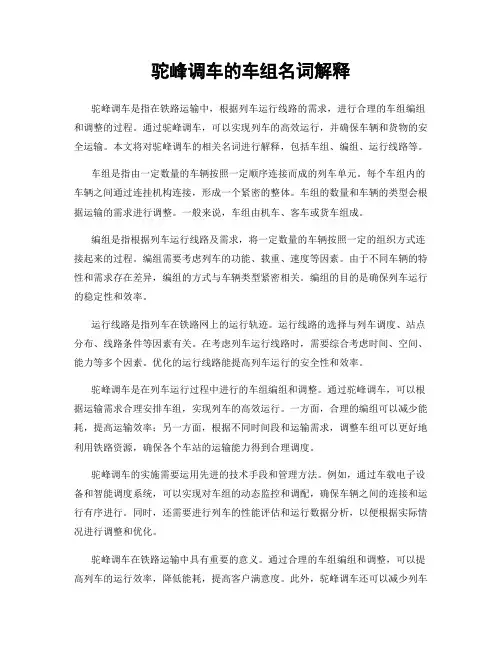 驼峰调车的车组名词解释

驼峰调车是指在铁路运输中，根据列车运行线路的需求，进行合理的车组编组和调整的过程。通过驼峰调车，可以实现列车的高效运行，并确保车辆和货物的安全运输。本文将对驼峰调车的相关名词进行解释，包括车组、编组、运行线路等。

车组是指由一定数量的车辆按照一定顺序连接而成的列车单元。每个车组内的车辆之间通过连挂机构连接，形成一个紧密的整体。车组的数量和车辆的类型会根据运输的需求进行调整。一般来说，车组由机车、客车或货车组成。

编组是指根据列车运行线路及需求，将一定数量的车辆按照一定的组织方式连接起来的过程。编组需要考虑列车的功能、载重、速度等因素。由于不同车辆的特性和需求存在差异，编组的方式与车辆类型紧密相关。编组的目的是确保列车运行的稳定性和效率。

运行线路是指列车在铁路网上的运行轨迹。运行线路的选择与列车调度、站点分布、线路条件等因素有关。在考虑列车运行线路时，需要综合考虑时间、空间、能力等多个因素。优化的运行线路能提高列车运行的安全性和效率。

驼峰调车是在列车运行过程中进行的车组编组和调整。通过驼峰调车，可以根据运输需求合理安排车组，实现列车的高效运行。一方面，合理的编组可以减少能耗，提高运输效率；另一方面，根据不同时间段和运输需求，调整车组可以更好地利用铁路资源，确保各个车站的运输能力得到合理调度。

驼峰调车的实施需要运用先进的技术手段和管理方法。例如，通过车载电子设备和智能调度系统，可以实现对车组的动态监控和调配，确保车辆之间的连接和运行有序进行。同时，还需要进行列车的性能评估和运行数据分析，以便根据实际情况进行调整和优化。

驼峰调车在铁路运输中具有重要的意义。通过合理的车组编组和调整，可以提高列车的运行效率，降低能耗，提高客户满意度。此外，驼峰调车还可以减少列车